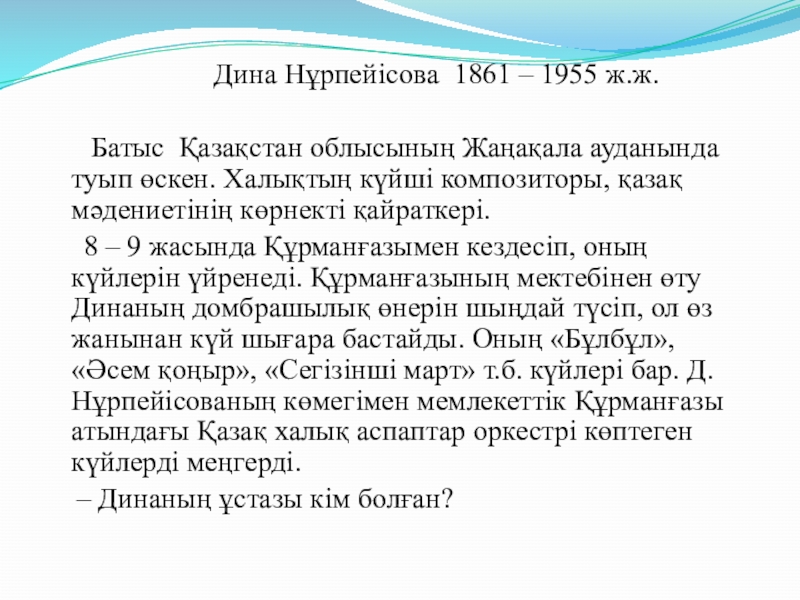 Дина Нұрпейісова 1861 – 1955 ж.ж.

Батыс Қазақстан облысының Жаңақала ауданында туып өскен. Халықтың күйші композиторы, қазақ мәдениетінің көрнекті қайраткері.

8 – 9 жасында Құрманғазымен кездесіп, оның күйлерін үйренеді. Құрманғазының мектебінен өту Динаның домбрашылық өнерін шыңдай түсіп, ол өз жанынан күй шығара бастайды. Оның «Бұлбұл», «Әсем қоңыр», «Сегізінші март» т.б. күйлері бар. Д. Нұрпейісованың көмегімен мемлекеттік Құрманғазы атындағы Қазақ халық аспаптар оркестрі көптеген күйлерді меңгерді.

– Динаның ұстазы кім болған?